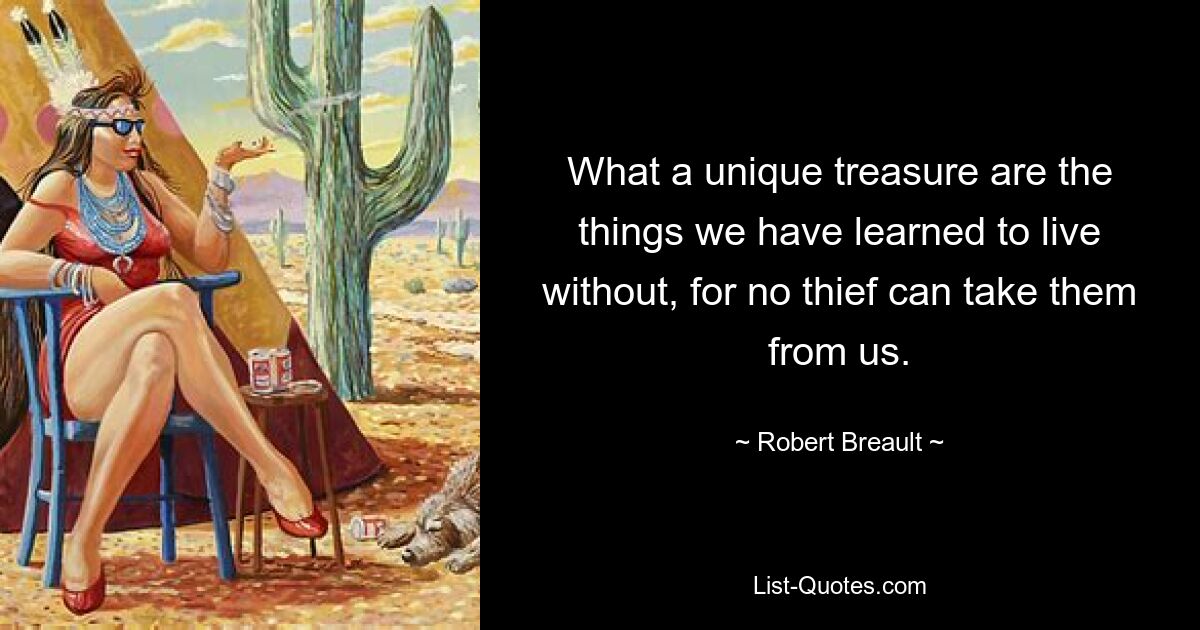 What a unique treasure are the things we have learned to live without, for no thief can take them from us.

~ Robert Breault ~

List-Quotes.com